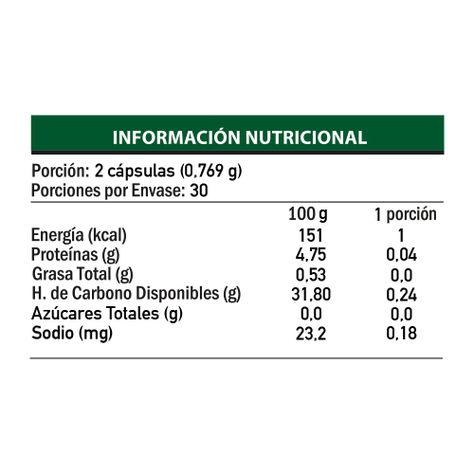 INFORMACIÓN NUTRICIONAL

Porción: 2 cápsulas (0,769 g)
Porciones por Envase: 30

| | 100 g | 1 porción |
|---|---|---|
| Energía (kcal) | 151 | 1 |
| Proteínas (g) | 4,75 | 0,04 |
| Grasa Total (g) | 0,53 | 0,0 |
| H. de Carbono Disponibles (g) | 31,80 | 0,24 |
| Azúcares Totales (g) | 0,0 | 0,0 |
| Sodio (mg) | 23,2 | 0,18 |